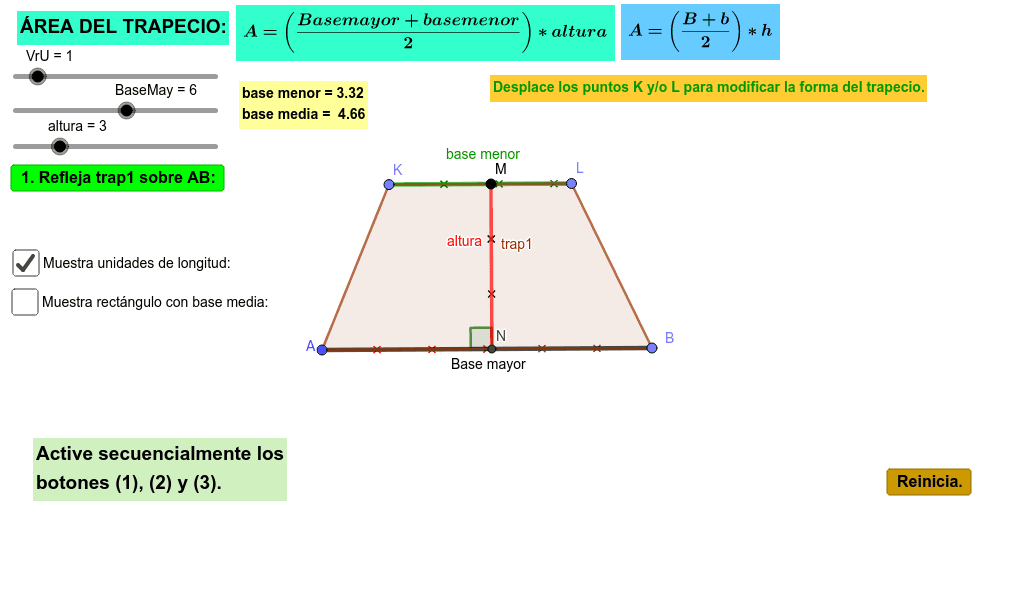 ÁREA DEL TRAPECIO: $A = \left(\frac{Basemayor + basemenor}{2}\right) * altura$ $A = \left(\frac{B+b}{2}\right) * h$

VrU = 1

BaseMay = 6

altura = 3

base menor = 3.32
base media = 4.66

Desplace los puntos K y/o L para modificar la forma del trapecio.

1. Refleja trap1 sobre AB:

Muestra unidades de longitud:

Muestra rectángulo con base media:

base menor

K

M

L

altura

trap1

A

N

B

Base mayor

Active secuencialmente los botones (1), (2) y (3).

Reinicia.